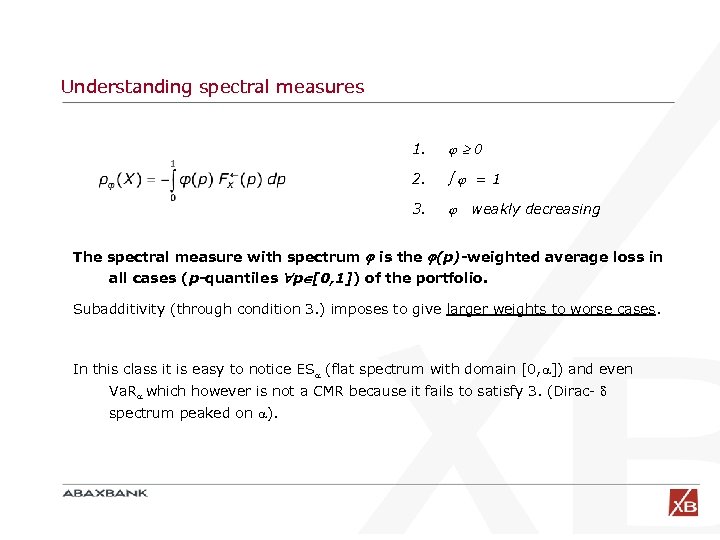 Understanding spectral measures

$\rho_\varphi(X) = -\int_0^1 \varphi(p)\, F_X^{\leftarrow}(p)\, dp$

1. $\varphi \geq 0$

2. $\int \varphi = 1$

3. $\varphi$ weakly decreasing

The spectral measure with spectrum $\varphi$ is the $\varphi(p)$-weighted average loss in all cases ($p$-quantiles $\forall p \in [0,1]$) of the portfolio.

Subadditivity (through condition 3.) imposes to give larger weights to worse cases.

In this class it is easy to notice $ES_\alpha$ (flat spectrum with domain $[0,\alpha]$) and even $VaR_\alpha$ which however is not a CMR because it fails to satisfy 3. (Dirac- $\delta$ spectrum peaked on $\alpha$).

ABAXBANK

XB